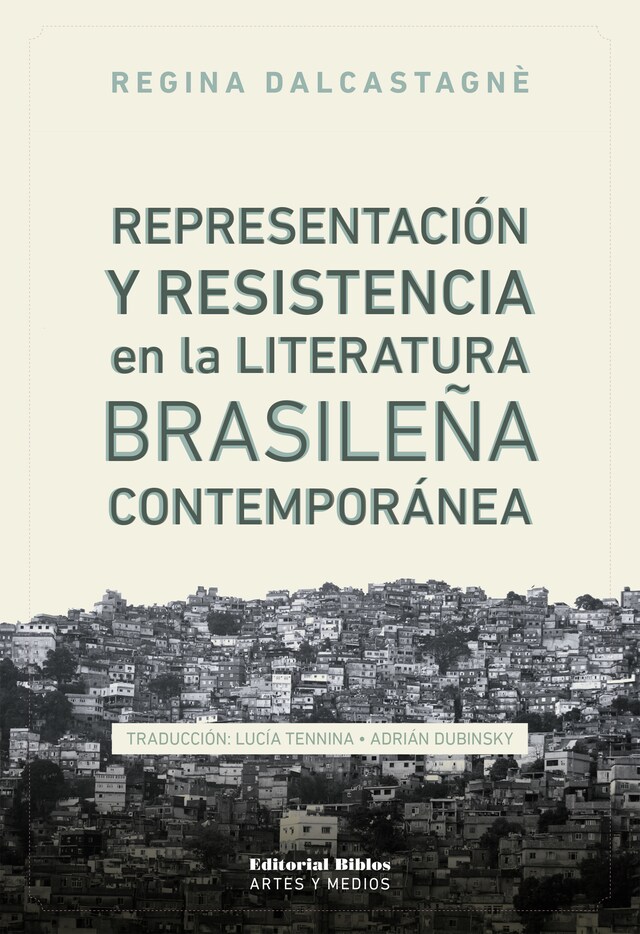 REGINA DALCASTAGNÈ

REPRESENTACIÓN Y RESISTENCIA en la LITERATURA BRASILEÑA CONTEMPORÁNEA

TRADUCCIÓN: LUCÍA TENNINA • ADRIÁN DUBINSKY

Editorial Biblos
ARTES Y MEDIOS